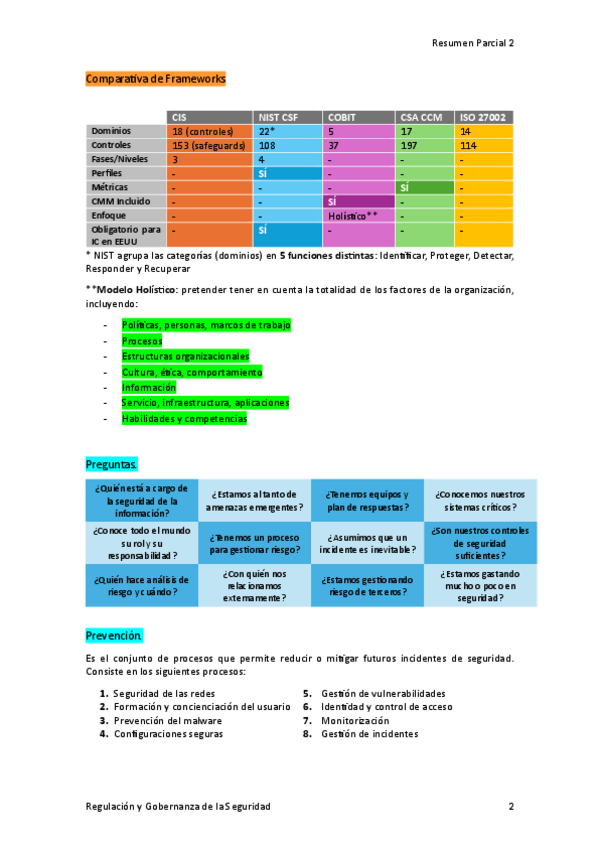 Resumen Parcial 2

Comparativa de Frameworks

| | CIS | NIST CSF | COBIT | CSA CCM | ISO 27002 |
|---|---|---|---|---|---|
| Dominios | 18 (controles) | 22* | 5 | 17 | 14 |
| Controles | 153 (safeguards) | 108 | 37 | 197 | 114 |
| Fases/Niveles | 3 | 4 | - | - | - |
| Perfiles | - | SÍ | - | - | - |
| Métricas | - | - | - | SÍ | - |
| CMM Incluido | - | - | SÍ | - | - |
| Enfoque | - | - | Holístico** | - | - |
| Obligatorio para IC en EEUU | - | SÍ | - | - | - |

* NIST agrupa las categorías (dominios) en 5 funciones distintas: Identificar, Proteger, Detectar, Responder y Recuperar

**Modelo Holístico: pretender tener en cuenta la totalidad de los factores de la organización, incluyendo:

- Políticas, personas, marcos de trabajo
- Procesos
- Estructuras organizacionales
- Cultura, ética, comportamiento
- Información
- Servicio, infraestructura, aplicaciones
- Habilidades y competencias

Preguntas.

| ¿Quién está a cargo de la seguridad de la información? | ¿Estamos al tanto de amenazas emergentes? | ¿Tenemos equipos y plan de respuestas? | ¿Conocemos nuestros sistemas críticos? |
|---|---|---|---|
| ¿Conoce todo el mundo su rol y su responsabilidad? | ¿Tenemos un proceso para gestionar riesgo? | ¿Asumimos que un incidente es inevitable? | ¿Son nuestros controles de seguridad suficientes? |
| ¿Quién hace análisis de riesgo y cuándo? | ¿Con quién nos relacionamos externamente? | ¿Estamos gestionando riesgo de terceros? | ¿Estamos gastando mucho o poco en seguridad? |

Prevención.

Es el conjunto de procesos que permite reducir o mitigar futuros incidentes de seguridad. Consiste en los siguientes procesos:

1. Seguridad de las redes
2. Formación y concienciación del usuario
3. Prevención del malware
4. Configuraciones seguras

5. Gestión de vulnerabilidades
6. Identidad y control de acceso
7. Monitorización
8. Gestión de incidentes

Regulación y Gobernanza de la Seguridad 2